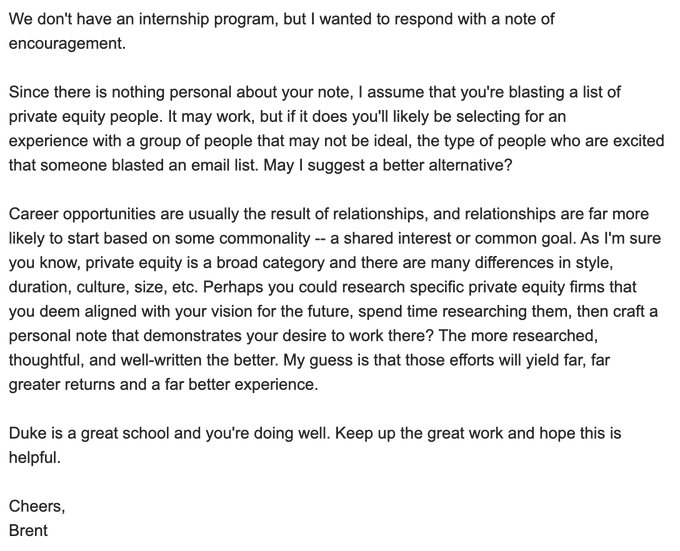 We don't have an internship program, but I wanted to respond with a note of encouragement.

Since there is nothing personal about your note, I assume that you're blasting a list of private equity people. It may work, but if it does you'll likely be selecting for an experience with a group of people that may not be ideal, the type of people who are excited that someone blasted an email list. May I suggest a better alternative?

Career opportunities are usually the result of relationships, and relationships are far more likely to start based on some commonality -- a shared interest or common goal. As I'm sure you know, private equity is a broad category and there are many differences in style, duration, culture, size, etc. Perhaps you could research specific private equity firms that you deem aligned with your vision for the future, spend time researching them, then craft a personal note that demonstrates your desire to work there? The more researched, thoughtful, and well-written the better. My guess is that those efforts will yield far, far greater returns and a far better experience.

Duke is a great school and you're doing well. Keep up the great work and hope this is helpful.

Cheers,
Brent